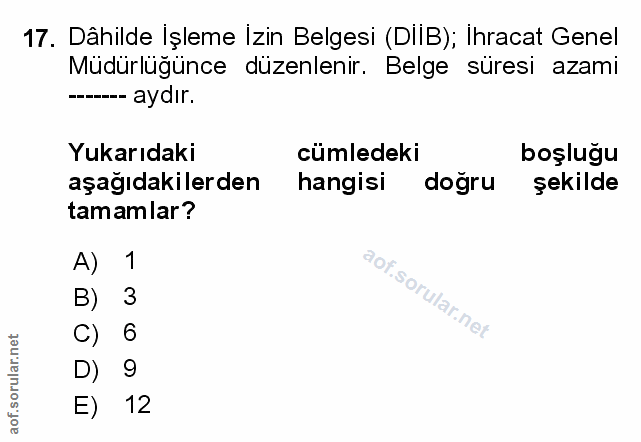 17. Dâhilde İşleme İzin Belgesi (DİİB); İhracat Genel Müdürlüğünce düzenlenir. Belge süresi azami ------- aydır.

Yukarıdaki cümledeki boşluğu aşağıdakilerden hangisi doğru şekilde tamamlar?

A) 1
B) 3
C) 6
D) 9
E) 12

aof.sorular.net